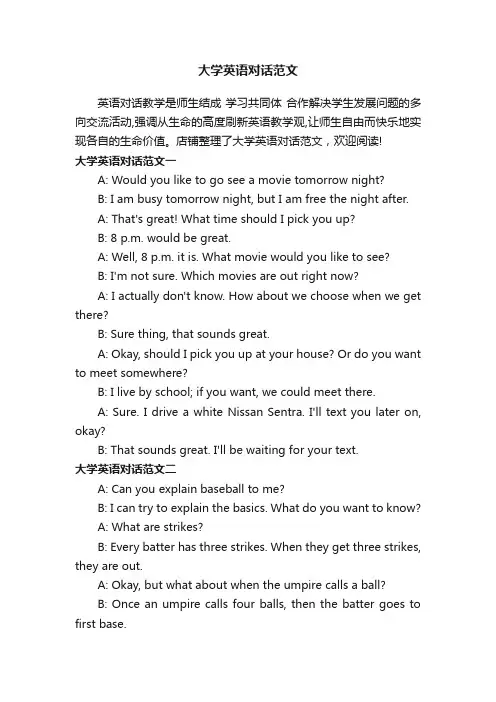 大学英语对话范文

英语对话教学是师生结成 学习共同体 合作解决学生发展问题的多向交流活动,强调从生命的高度刷新英语教学观,让师生自由而快乐地实现各自的生命价值。店铺整理了大学英语对话范文，欢迎阅读!

大学英语对话范文一

A: Would you like to go see a movie tomorrow night?

B: I am busy tomorrow night, but I am free the night after.

A: That's great! What time should I pick you up?

B: 8 p.m. would be great.

A: Well, 8 p.m. it is. What movie would you like to see?

B: I'm not sure. Which movies are out right now?

A: I actually don't know. How about we choose when we get there?

B: Sure thing, that sounds great.

A: Okay, should I pick you up at your house? Or do you want to meet somewhere?

B: I live by school; if you want, we could meet there.

A: Sure. I drive a white Nissan Sentra. I'll text you later on, okay?

B: That sounds great. I'll be waiting for your text.

大学英语对话范文二

A: Can you explain baseball to me?

B: I can try to explain the basics. What do you want to know?

A: What are strikes?

B: Every batter has three strikes. When they get three strikes, they are out.

A: Okay, but what about when the umpire calls a ball?

B: Once an umpire calls four balls, then the batter goes to first base.